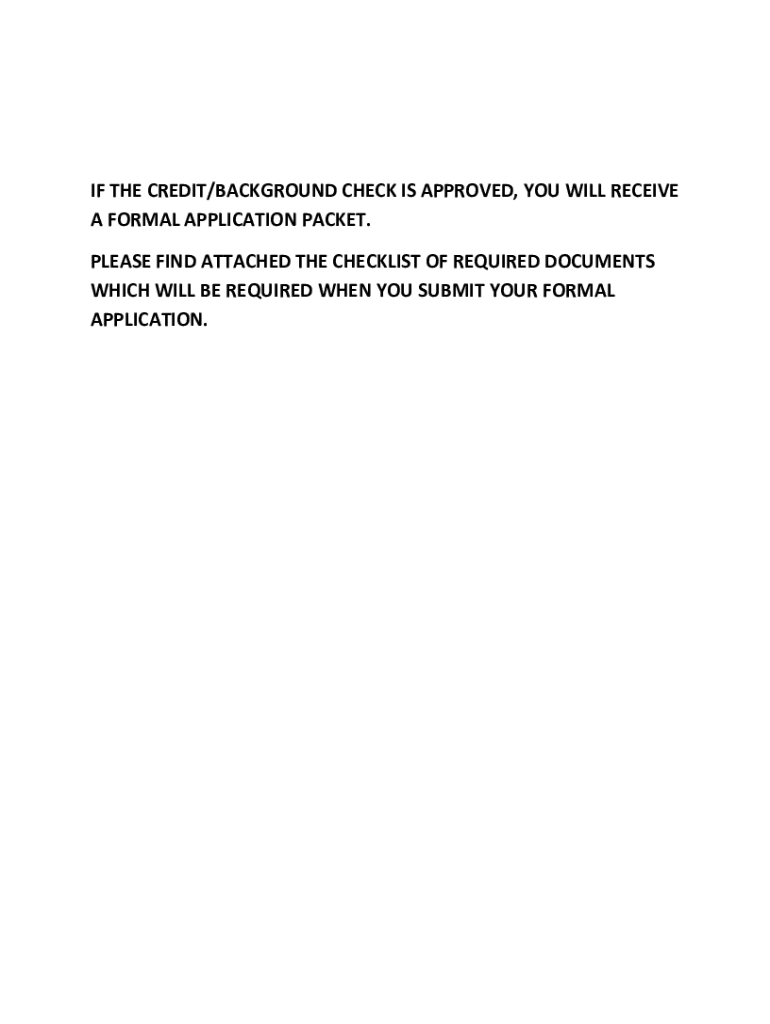 IF THE CREDIT/BACKGROUND CHECK IS APPROVED, YOU WILL RECEIVE A FORMAL APPLICATION PACKET.

PLEASE FIND ATTACHED THE CHECKLIST OF REQUIRED DOCUMENTS WHICH WILL BE REQUIRED WHEN YOU SUBMIT YOUR FORMAL APPLICATION.